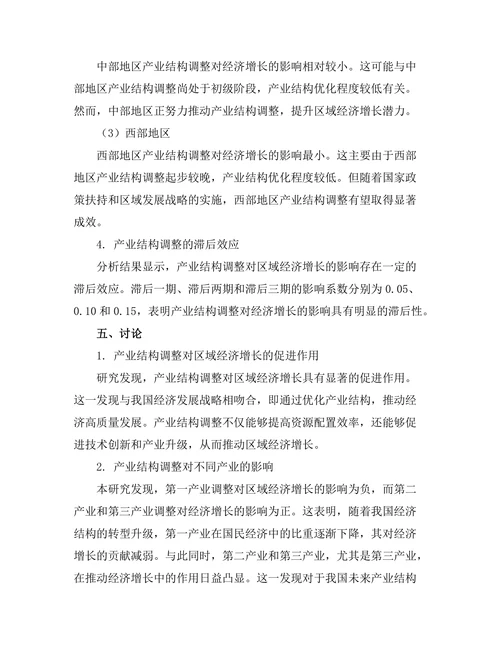 中部地区产业结构调整对经济增长的影响相对较小。这可能与中部地区产业结构调整尚处于初级阶段，产业结构优化程度较低有关。然而，中部地区正努力推动产业结构调整，提升区域经济增长潜力。

（3）西部地区

西部地区产业结构调整对经济增长的影响最小。这主要由于西部地区产业结构调整起步较晚，产业结构优化程度较低。但随着国家政策扶持和区域发展战略的实施，西部地区产业结构调整有望取得显著成效。

4. 产业结构调整的滞后效应

分析结果显示，产业结构调整对区域经济增长的影响存在一定的滞后效应。滞后一期、滞后两期和滞后三期的影响系数分别为 0.05、0.10 和 0.15，表明产业结构调整对经济增长的影响具有明显的滞后性。

五、讨论

1. 产业结构调整对区域经济增长的促进作用

研究发现，产业结构调整对区域经济增长具有显著的促进作用。这一发现与我国经济发展战略相吻合，即通过优化产业结构，推动经济高质量发展。产业结构调整不仅能够提高资源配置效率，还能够促进技术创新和产业升级，从而推动区域经济增长。

2. 产业结构调整对不同产业的影响

本研究发现，第一产业调整对区域经济增长的影响为负，而第二产业和第三产业调整对经济增长的影响为正。这表明，随着我国经济结构的转型升级，第一产业在国民经济中的比重逐渐下降，其对经济增长的贡献减弱。与此同时，第二产业和第三产业，尤其是第三产业，在推动经济增长中的作用日益凸显。这一发现对于我国未来产业结构